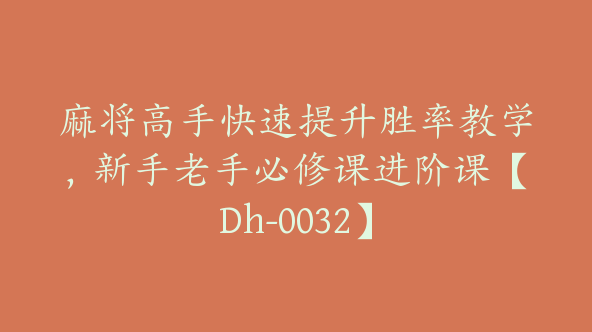 麻将高手快速提升胜率教学，新手老手必修课进阶课【Dh-0032】